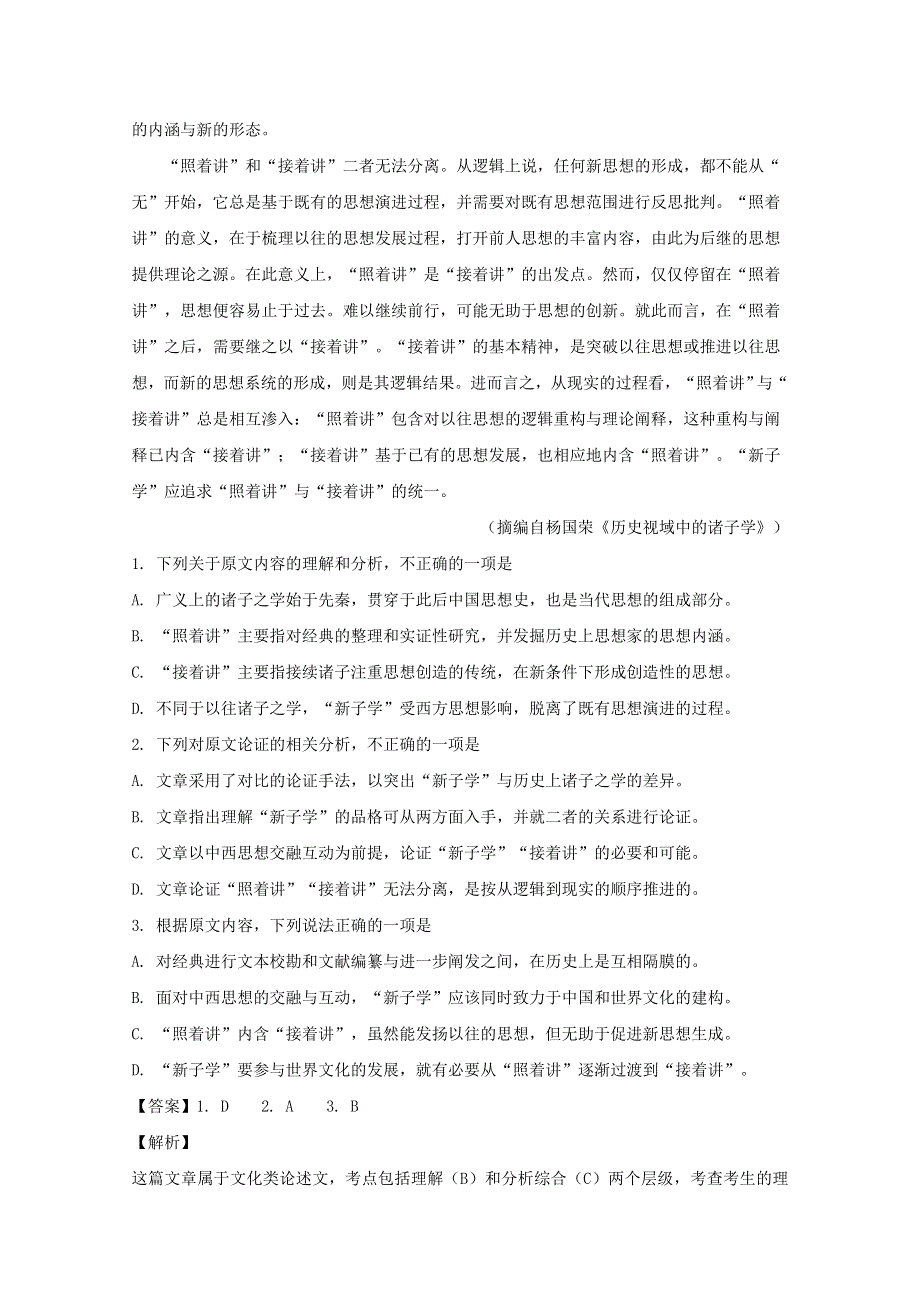 的内涵与新的形态。

“照着讲”和“接着讲”二者无法分离。从逻辑上说，任何新思想的形成，都不能从“无”开始，它总是基于既有的思想演进过程，并需要对既有思想范围进行反思批判。“照着讲”的意义，在于梳理以往的思想发展过程，打开前人思想的丰富内容，由此为后继的思想提供理论之源。在此意义上，“照着讲”是“接着讲”的出发点。然而，仅仅停留在“照着讲”，思想便容易止于过去。难以继续前行，可能无助于思想的创新。就此而言，在“照着讲”之后，需要继之以“接着讲”。“接着讲”的基本精神，是突破以往思想或推进以往思想，而新的思想系统的形成，则是其逻辑结果。进而言之，从现实的过程看，“照着讲”与“接着讲”总是相互渗入：“照着讲”包含对以往思想的逻辑重构与理论阐释，这种重构与阐释已内含“接着讲”；“接着讲”基于已有的思想发展，也相应地内含“照着讲”。“新子学”应追求“照着讲”与“接着讲”的统一。

（摘编自杨国荣《历史视域中的诸子学》）

1. 下列关于原文内容的理解和分析，不正确的一项是

A. 广义上的诸子之学始于先秦，贯穿于此后中国思想史，也是当代思想的组成部分。

B. “照着讲”主要指对经典的整理和实证性研究，并发掘历史上思想家的思想内涵。

C. “接着讲”主要指接续诸子注重思想创造的传统，在新条件下形成创造性的思想。

D. 不同于以往诸子之学，“新子学”受西方思想影响，脱离了既有思想演进的过程。

2. 下列对原文论证的相关分析，不正确的一项是

A. 文章采用了对比的论证手法，以突出“新子学”与历史上诸子之学的差异。

B. 文章指出理解“新子学”的品格可从两方面入手，并就二者的关系进行论证。

C. 文章以中西思想交融互动为前提，论证“新子学”“接着讲”的必要和可能。

D. 文章论证“照着讲”“接着讲”无法分离，是按从逻辑到现实的顺序推进的。

3. 根据原文内容，下列说法正确的一项是

A. 对经典进行文本校勘和文献编纂与进一步阐发之间，在历史上是互相隔膜的。

B. 面对中西思想的交融与互动，“新子学”应该同时致力于中国和世界文化的建构。

C. “照着讲”内含“接着讲”，虽然能发扬以往的思想，但无助于促进新思想生成。

D. “新子学”要参与世界文化的发展，就有必要从“照着讲”逐渐过渡到“接着讲”。

【答案】1. D　2. A　3. B

【解析】

这篇文章属于文化类论述文，考点包括理解（B）和分析综合（C）两个层级，考查考生的理